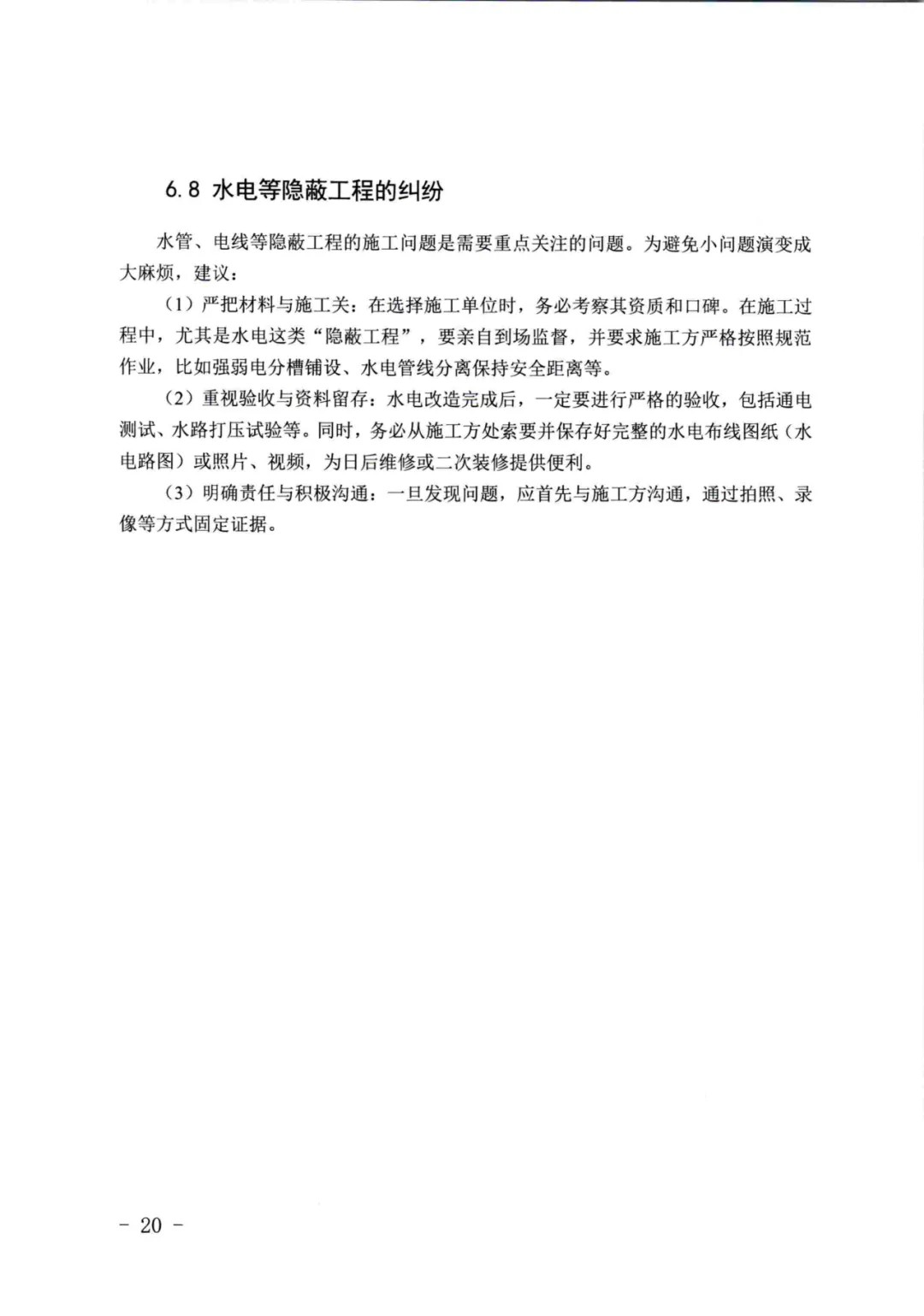 6.8 水电等隐蔽工程的纠纷

水管、电线等隐蔽工程的施工问题是需要重点关注的问题。为避免小问题演变成大麻烦，建议：

（1）严把材料与施工关：在选择施工单位时，务必考察其资质和口碑。在施工过程中，尤其是水电这类“隐蔽工程”，要亲自到场监督，并要求施工方严格按照规范作业，比如强弱电分槽铺设、水电管线分离保持安全距离等。

（2）重视验收与资料留存：水电改造完成后，一定要进行严格的验收，包括通电测试、水路打压试验等。同时，务必从施工方处索要并保存好完整的水电布线图纸（水电路图）或照片、视频，为日后维修或二次装修提供便利。

（3）明确责任与积极沟通：一旦发现问题，应首先与施工方沟通，通过拍照、录像等方式固定证据。

－ 20 －